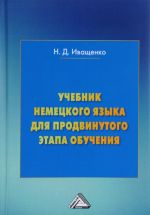 Н. Д. Иващенко

УЧЕБНИК НЕМЕЦКОГО ЯЗЫКА ДЛЯ ПРОДВИНУТОГО ЭТАПА ОБУЧЕНИЯ